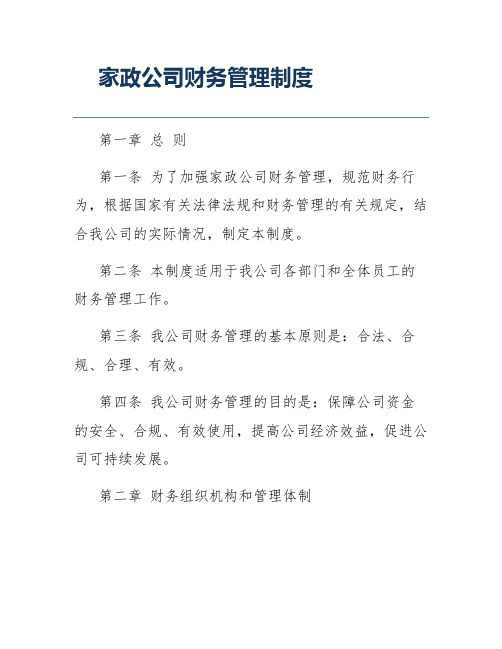 家政公司财务管理制度

第一章 总 则

第一条 为了加强家政公司财务管理，规范财务行为，根据国家有关法律法规和财务管理的有关规定，结合我公司的实际情况，制定本制度。

第二条 本制度适用于我公司各部门和全体员工的财务管理工作。

第三条 我公司财务管理的基本原则是：合法、合规、合理、有效。

第四条 我公司财务管理的目的是：保障公司资金的安全、合规、有效使用，提高公司经济效益，促进公司可持续发展。

第二章 财务组织机构和管理体制